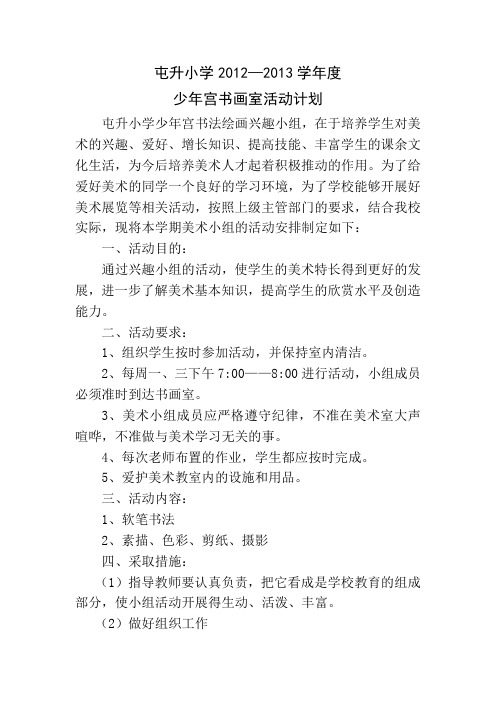 屯升小学 2012—2013 学年度

少年宫书画室活动计划

屯升小学少年宫书法绘画兴趣小组，在于培养学生对美术的兴趣、爱好、增长知识、提高技能、丰富学生的课余文化生活，为今后培养美术人才起着积极推动的作用。为了给爱好美术的同学一个良好的学习环境，为了学校能够开展好美术展览等相关活动，按照上级主管部门的要求，结合我校实际，现将本学期美术小组的活动安排制定如下：

一、活动目的：

通过兴趣小组的活动，使学生的美术特长得到更好的发展，进一步了解美术基本知识，提高学生的欣赏水平及创造能力。

二、活动要求：

1、组织学生按时参加活动，并保持室内清洁。

2、每周一、三下午 7:00——8:00 进行活动，小组成员必须准时到达书画室。

3、美术小组成员应严格遵守纪律，不准在美术室大声喧哗，不准做与美术学习无关的事。

4、每次老师布置的作业，学生都应按时完成。

5、爱护美术教室内的设施和用品。

三、活动内容：

1、软笔书法

2、素描、色彩、剪纸、摄影

四、采取措施：

（1）指导教师要认真负责，把它看成是学校教育的组成部分，使小组活动开展得生动、活泼、丰富。

（2）做好组织工作